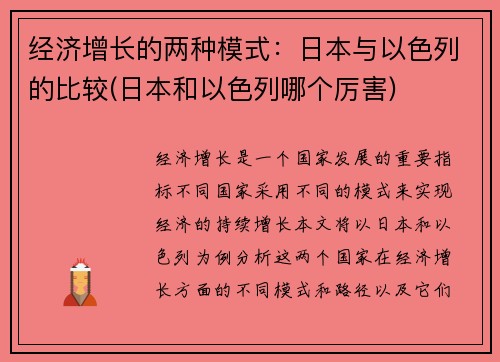 经济增长的两种模式：日本与以色列的比较(日本和以色列哪个厉害)

经济增长是一个国家发展的重要指标不同国家采用不同的模式来实现经济的持续增长本文将以日本和以色列为例分析这两个国家在经济增长方面的不同模式和路径以及它们